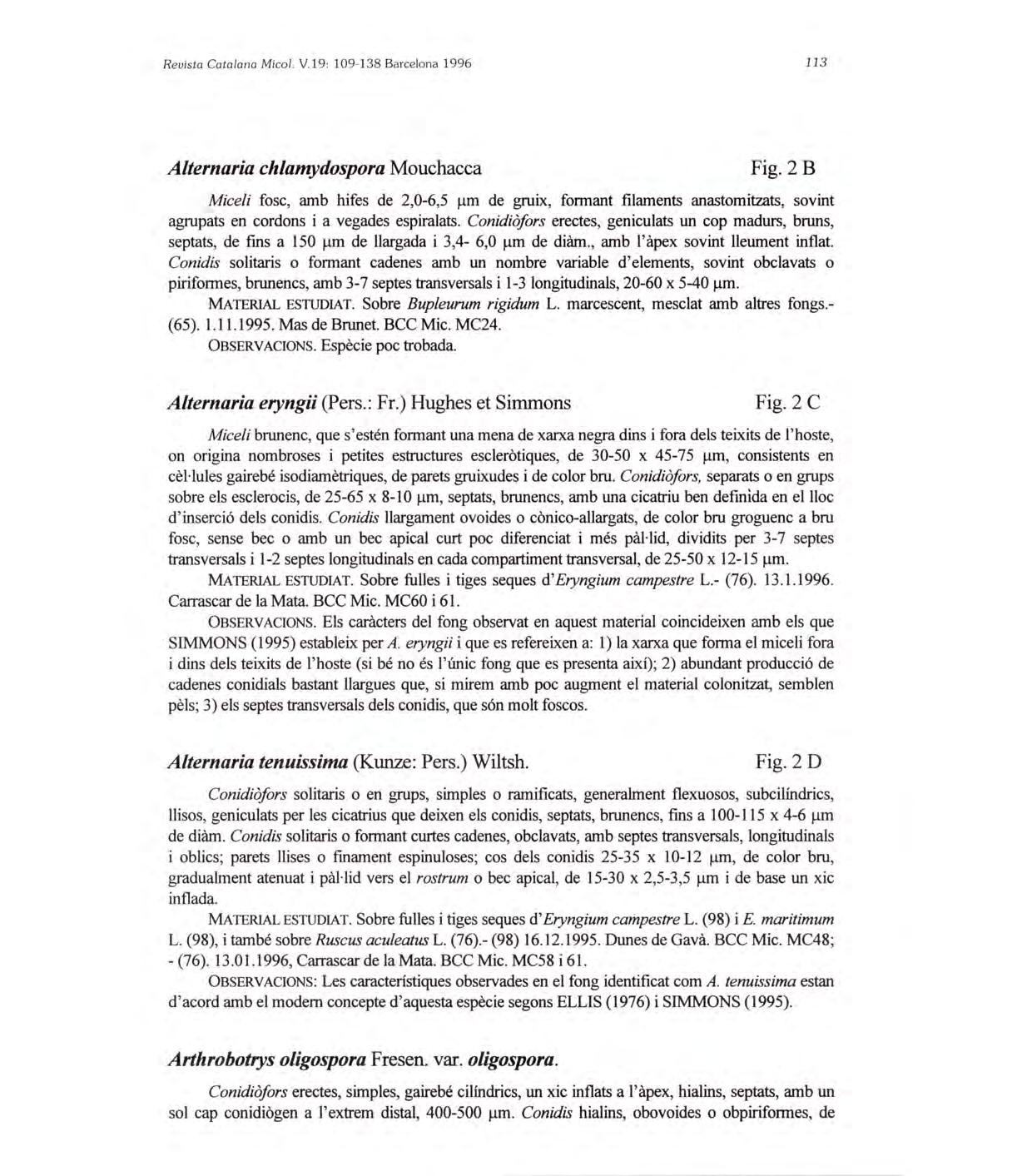 Revista Catalana Micol. V.19: 109-138 Barcelona 1996

113

Alternaria chlamydospora Mouchacca

Fig. 2 B

Miceli fosc, amb hifes de 2,0-6,5 µm de gruix, formant filaments anastomitzats, sovint agrupats en cordons i a vegades espiralats. Conidiòfors erectes, geniculats un cop madurs, bruns, septats, de fins a 150 µm de llargada i 3,4- 6,0 µm de diàm., amb l'àpex sovint lleument inflat. Conidis solitaris o formant cadenes amb un nombre variable d'elements, sovint obclavats o piriformes, brunencs, amb 3-7 septes transversals i 1-3 longitudinals, 20-60 x 5-40 µm.

MATERIAL ESTUDIAT. Sobre Bupleurum rigidum L. marcescent, mesclat amb altres fongs.- (65). 1.11.1995. Mas de Brunet. BCC Mic. MC24.

OBSERVACIONS. Espècie poc trobada.

Alternaria eryngii (Pers.: Fr.) Hughes et Simmons

Fig. 2 C

Miceli brunenc, que s'estén formant una mena de xarxa negra dins i fora dels teixits de l'hoste, on origina nombroses i petites estructures escleròtiques, de 30-50 x 45-75 µm, consistents en cèl·lules gairebé isodiamètriques, de parets gruixudes i de color bru. Conidiòfors, separats o en grups sobre els esclerocis, de 25-65 x 8-10 µm, septats, brunencs, amb una cicatriu ben definida en el lloc d'inserció dels conidis. Conidis llargament ovoides o cònico-allargats, de color bru groguenc a bru fosc, sense bec o amb un bec apical curt poc diferenciat i més pàl·lid, dividits per 3-7 septes transversals i 1-2 septes longitudinals en cada compartiment transversal, de 25-50 x 12-15 µm.

MATERIAL ESTUDIAT. Sobre fulles i tiges seques d'Eryngium campestre L.- (76). 13.1.1996. Carrascar de la Mata. BCC Mic. MC60 i 61.

OBSERVACIONS. Els caràcters del fong observat en aquest material coincideixen amb els que SIMMONS (1995) estableix per A. eryngii i que es refereixen a: 1) la xarxa que forma el miceli fora i dins dels teixits de l'hoste (si bé no és l'únic fong que es presenta així); 2) abundant producció de cadenes conidials bastant llargues que, si mirem amb poc augment el material colonitzat, semblen pèls; 3) els septes transversals dels conidis, que són molt foscos.

Alternaria tenuissima (Kunze: Pers.) Wiltsh.

Fig. 2 D

Conidiòfors solitaris o en grups, simples o ramificats, generalment flexuosos, subcilíndrics, llisos, geniculats per les cicatrius que deixen els conidis, septats, brunencs, fins a 100-115 x 4-6 µm de diàm. Conidis solitaris o formant curtes cadenes, obclavats, amb septes transversals, longitudinals i oblics; parets llises o finament espinuloses; cos dels conidis 25-35 x 10-12 µm, de color bru, gradualment atenuat i pàl·lid vers el rostrum o bec apical, de 15-30 x 2,5-3,5 µm i de base un xic inflada.

MATERIAL ESTUDIAT. Sobre fulles i tiges seques d'Eryngium campestre L. (98) i E. maritimum L. (98), i també sobre Ruscus aculeatus L. (76).- (98) 16.12.1995. Dunes de Gavà. BCC Mic. MC48; - (76). 13.01.1996, Carrascar de la Mata. BCC Mic. MC58 i 61.

OBSERVACIONS: Les característiques observades en el fong identificat com A. tenuissima estan d'acord amb el modern concepte d'aquesta espècie segons ELLIS (1976) i SIMMONS (1995).

Arthrobotrys oligospora Fresen. var. oligospora.

Conidiòfors erectes, simples, gairebé cilíndrics, un xic inflats a l'àpex, hialins, septats, amb un sol cap conidiògen a l'extrem distal, 400-500 µm. Conidis hialins, obovoides o obpiriformes, de